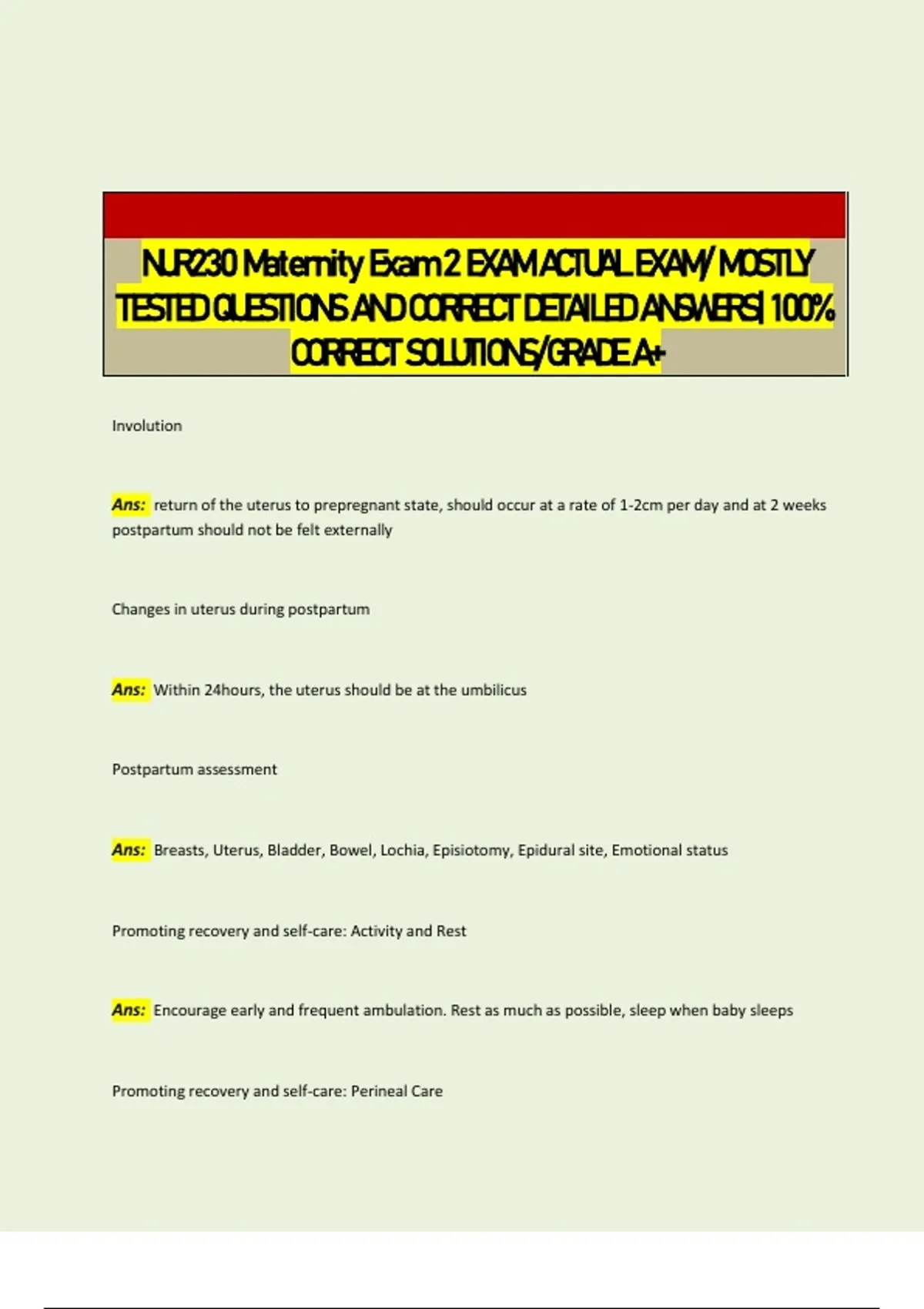 NUR230 Maternity Exam 2 EXAM ACTUAL EXAM/ MOSTLY TESTED QUESTIONS AND CORRECT DETAILED ANSWERS| 100% CORRECT SOLUTIONS/GRADE A+

Involution

Ans: return of the uterus to prepregnant state, should occur at a rate of 1-2cm per day and at 2 weeks postpartum should not be felt externally

Changes in uterus during postpartum

Ans: Within 24hours, the uterus should be at the umbilicus

Postpartum assessment

Ans: Breasts, Uterus, Bladder, Bowel, Lochia, Episiotomy, Epidural site, Emotional status

Promoting recovery and self-care: Activity and Rest

Ans: Encourage early and frequent ambulation. Rest as much as possible, sleep when baby sleeps

Promoting recovery and self-care: Perineal Care